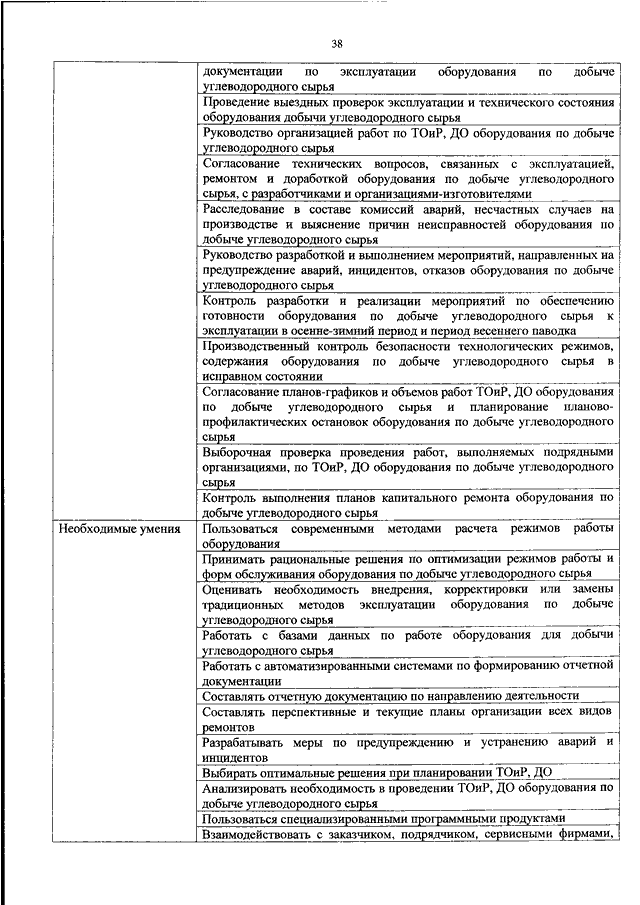 38

| | |
|---|---|
| | документации по эксплуатации оборудования по добыче углеводородного сырья |
| | Проведение выездных проверок эксплуатации и технического состояния оборудования добычи углеводородного сырья |
| | Руководство организацией работ по ТОиР, ДО оборудования по добыче углеводородного сырья |
| | Согласование технических вопросов, связанных с эксплуатацией, ремонтом и доработкой оборудования по добыче углеводородного сырья, с разработчиками и организациями-изготовителями |
| | Расследование в составе комиссий аварий, несчастных случаев на производстве и выяснение причин неисправностей оборудования по добыче углеводородного сырья |
| | Руководство разработкой и выполнением мероприятий, направленных на предупреждение аварий, инцидентов, отказов оборудования по добыче углеводородного сырья |
| | Контроль разработки и реализации мероприятий по обеспечению готовности оборудования по добыче углеводородного сырья к эксплуатации в осенне-зимний период и период весеннего паводка |
| | Производственный контроль безопасности технологических режимов, содержания оборудования по добыче углеводородного сырья в исправном состоянии |
| | Согласование планов-графиков и объемов работ ТОиР, ДО оборудования по добыче углеводородного сырья и планирование планово-профилактических остановок оборудования по добыче углеводородного сырья |
| | Выборочная проверка проведения работ, выполняемых подрядными организациями, по ТОиР, ДО оборудования по добыче углеводородного сырья |
| | Контроль выполнения планов капитального ремонта оборудования по добыче углеводородного сырья |
| Необходимые умения | Пользоваться современными методами расчета режимов работы оборудования |
| | Принимать рациональные решения по оптимизации режимов работы и форм обслуживания оборудования по добыче углеводородного сырья |
| | Оценивать необходимость внедрения, корректировки или замены традиционных методов эксплуатации оборудования по добыче углеводородного сырья |
| | Работать с базами данных по работе оборудования для добычи углеводородного сырья |
| | Работать с автоматизированными системами по формированию отчетной документации |
| | Составлять отчетную документацию по направлению деятельности |
| | Составлять перспективные и текущие планы организации всех видов ремонтов |
| | Разрабатывать меры по предупреждению и устранению аварий и инцидентов |
| | Выбирать оптимальные решения при планировании ТОиР, ДО |
| | Анализировать необходимость в проведении ТОиР, ДО оборудования по добыче углеводородного сырья |
| | Пользоваться специализированными программными продуктами |
| | Взаимодействовать с заказчиком, подрядчиком, сервисными фирмами, |